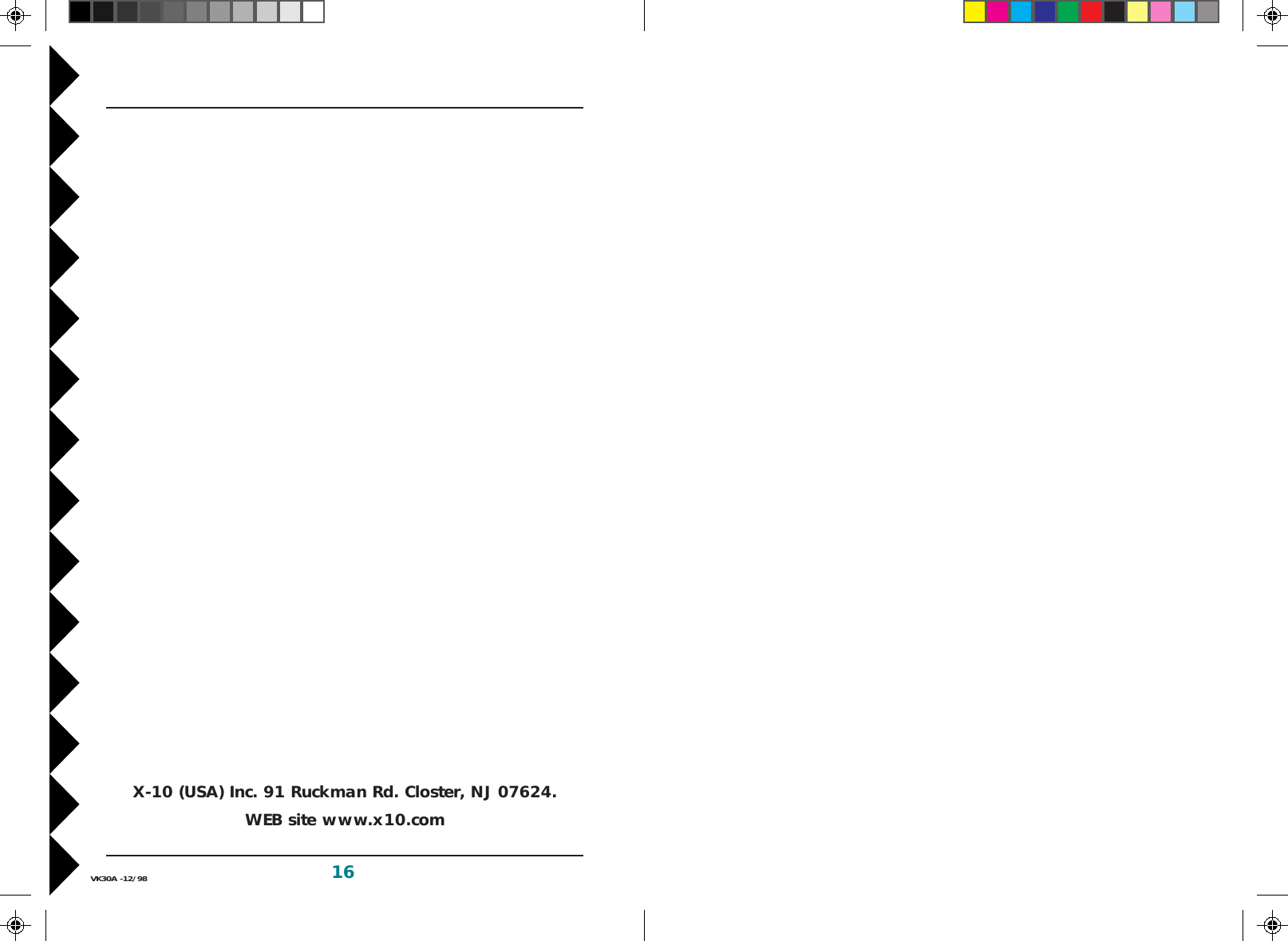 X-10 (USA) Inc. 91 Ruckman Rd. Closter, NJ 07624.
WEB site www.x10.com

VK30A -12/98

16